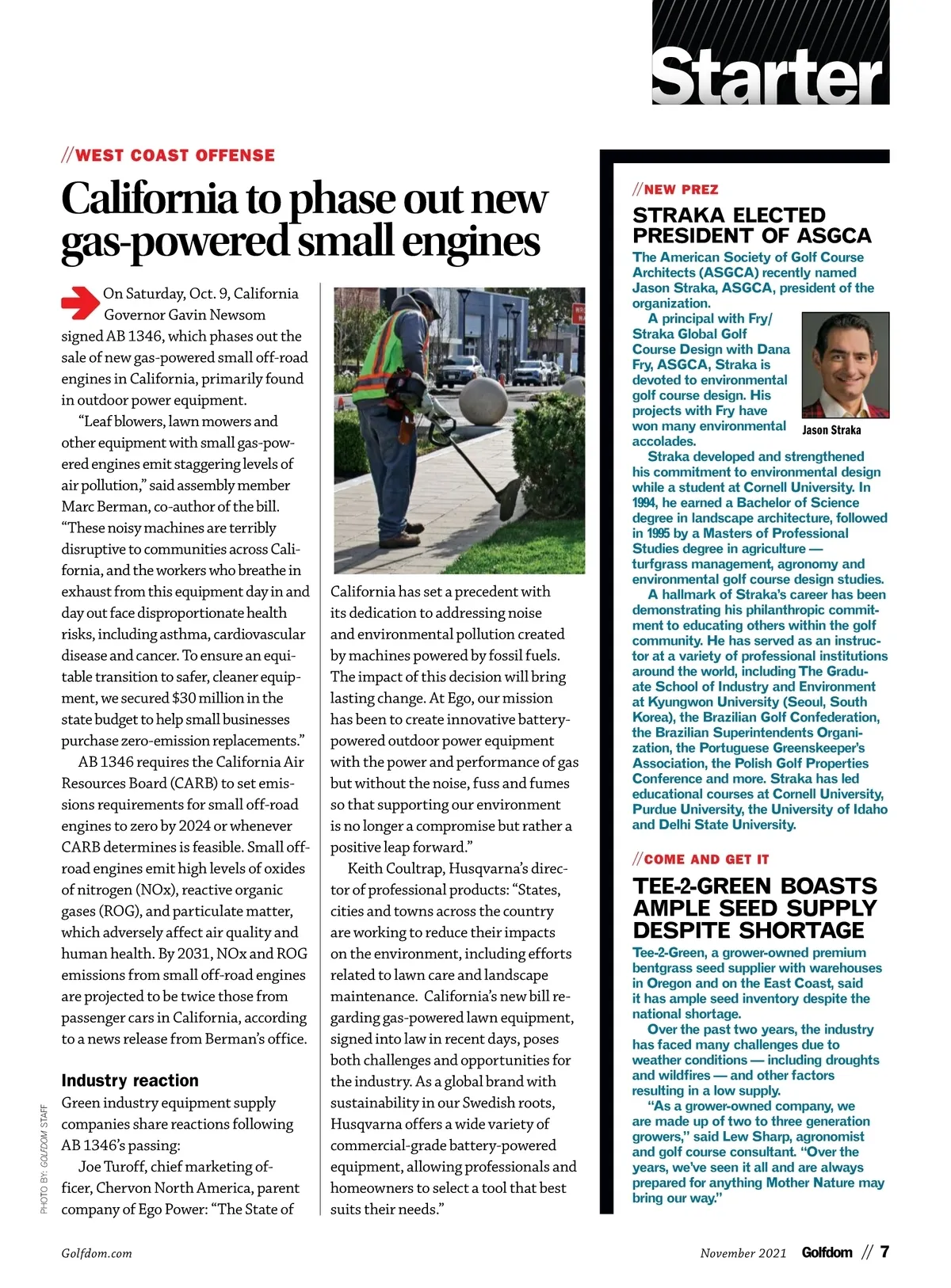 Starter

//WEST COAST OFFENSE

California to phase out new gas-powered small engines

On Saturday, Oct. 9, California Governor Gavin Newsom signed AB 1346, which phases out the sale of new gas-powered small off-road engines in California, primarily found in outdoor power equipment.

"Leaf blowers, lawn mowers and other equipment with small gas-powered engines emit staggering levels of air pollution," said assembly member Marc Berman, co-author of the bill. "These noisy machines are terribly disruptive to communities across California, and the workers who breathe in exhaust from this equipment day in and day out face disproportionate health risks, including asthma, cardiovascular disease and cancer. To ensure an equitable transition to safer, cleaner equipment, we secured $30 million in the state budget to help small businesses purchase zero-emission replacements."

AB 1346 requires the California Air Resources Board (CARB) to set emissions requirements for small off-road engines to zero by 2024 or whenever CARB determines is feasible. Small off-road engines emit high levels of oxides of nitrogen (NOx), reactive organic gases (ROG), and particulate matter, which adversely affect air quality and human health. By 2031, NOx and ROG emissions from small off-road engines are projected to be twice those from passenger cars in California, according to a news release from Berman's office.

Industry reaction

Green industry equipment supply companies share reactions following AB 1346's passing:

Joe Turoff, chief marketing officer, Chervon North America, parent company of Ego Power: "The State of California has set a precedent with its dedication to addressing noise and environmental pollution created by machines powered by fossil fuels. The impact of this decision will bring lasting change. At Ego, our mission has been to create innovative battery-powered outdoor power equipment with the power and performance of gas but without the noise, fuss and fumes so that supporting our environment is no longer a compromise but rather a positive leap forward."

Keith Coultrap, Husqvarna's director of professional products: "States, cities and towns across the country are working to reduce their impacts on the environment, including efforts related to lawn care and landscape maintenance. California's new bill regarding gas-powered lawn equipment, signed into law in recent days, poses both challenges and opportunities for the industry. As a global brand with sustainability in our Swedish roots, Husqvarna offers a wide variety of commercial-grade battery-powered equipment, allowing professionals and homeowners to select a tool that best suits their needs."

PHOTO BY: GOLFDOM STAFF

//NEW PREZ

STRAKA ELECTED PRESIDENT OF ASGCA

The American Society of Golf Course Architects (ASGCA) recently named Jason Straka, ASGCA, president of the organization.

A principal with Fry/Straka Global Golf Course Design with Dana Fry, ASGCA, Straka is devoted to environmental golf course design. His projects with Fry have won many environmental accolades.

Jason Straka

Straka developed and strengthened his commitment to environmental design while a student at Cornell University. In 1994, he earned a Bachelor of Science degree in landscape architecture, followed in 1995 by a Masters of Professional Studies degree in agriculture — turfgrass management, agronomy and environmental golf course design studies.

A hallmark of Straka's career has been demonstrating his philanthropic commitment to educating others within the golf community. He has served as an instructor at a variety of professional institutions around the world, including The Graduate School of Industry and Environment at Kyungwon University (Seoul, South Korea), the Brazilian Golf Confederation, the Brazilian Superintendents Organization, the Portuguese Greenskeeper's Association, the Polish Golf Properties Conference and more. Straka has led educational courses at Cornell University, Purdue University, the University of Idaho and Delhi State University.

//COME AND GET IT

TEE-2-GREEN BOASTS AMPLE SEED SUPPLY DESPITE SHORTAGE

Tee-2-Green, a grower-owned premium bentgrass seed supplier with warehouses in Oregon and on the East Coast, said it has ample seed inventory despite the national shortage.

Over the past two years, the industry has faced many challenges due to weather conditions — including droughts and wildfires — and other factors resulting in a low supply.

"As a grower-owned company, we are made up of two to three generation growers," said Lew Sharp, agronomist and golf course consultant. "Over the years, we've seen it all and are always prepared for anything Mother Nature may bring our way."

Golfdom.com

November 2021 Golfdom // 7